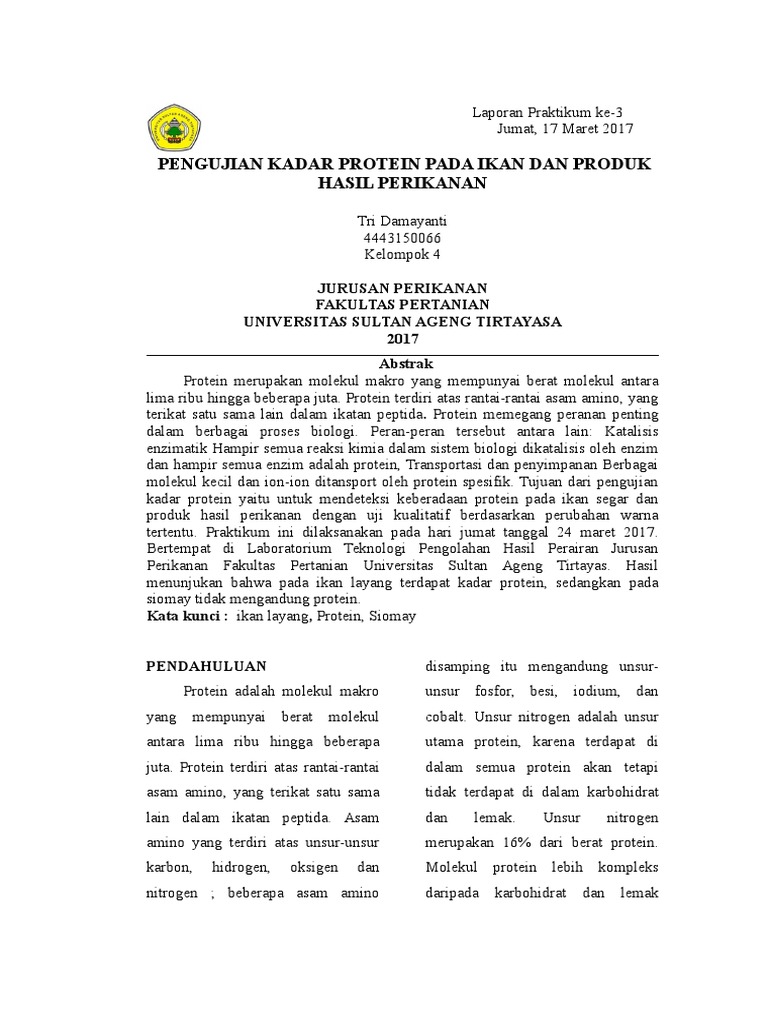 Laporan Praktikum ke-3
Jumat, 17 Maret 2017

PENGUJIAN KADAR PROTEIN PADA IKAN DAN PRODUK HASIL PERIKANAN

Tri Damayanti
4443150066
Kelompok 4

JURUSAN PERIKANAN
FAKULTAS PERTANIAN
UNIVERSITAS SULTAN AGENG TIRTAYASA
2017

Abstrak

Protein merupakan molekul makro yang mempunyai berat molekul antara lima ribu hingga beberapa juta. Protein terdiri atas rantai-rantai asam amino, yang terikat satu sama lain dalam ikatan peptida. Protein memegang peranan penting dalam berbagai proses biologi. Peran-peran tersebut antara lain: Katalisis enzimatik Hampir semua reaksi kimia dalam sistem biologi dikatalisis oleh enzim dan hampir semua enzim adalah protein, Transportasi dan penyimpanan Berbagai molekul kecil dan ion-ion ditansport oleh protein spesifik. Tujuan dari pengujian kadar protein yaitu untuk mendeteksi keberadaan protein pada ikan segar dan produk hasil perikanan dengan uji kualitatif berdasarkan perubahan warna tertentu. Praktikum ini dilaksanakan pada hari jumat tanggal 24 maret 2017. Bertempat di Laboratorium Teknologi Pengolahan Hasil Perairan Jurusan Perikanan Fakultas Pertanian Universitas Sultan Ageng Tirtayas. Hasil menunjukan bahwa pada ikan layang terdapat kadar protein, sedangkan pada siomay tidak mengandung protein.
Kata kunci : ikan layang, Protein, Siomay

PENDAHULUAN

Protein adalah molekul makro yang mempunyai berat molekul antara lima ribu hingga beberapa juta. Protein terdiri atas rantai-rantai asam amino, yang terikat satu sama lain dalam ikatan peptida. Asam amino yang terdiri atas unsur-unsur karbon, hidrogen, oksigen dan nitrogen ; beberapa asam amino

disamping itu mengandung unsur-unsur fosfor, besi, iodium, dan cobalt. Unsur nitrogen adalah unsur utama protein, karena terdapat di dalam semua protein akan tetapi tidak terdapat di dalam karbohidrat dan lemak. Unsur nitrogen merupakan 16% dari berat protein. Molekul protein lebih kompleks daripada karbohidrat dan lemak